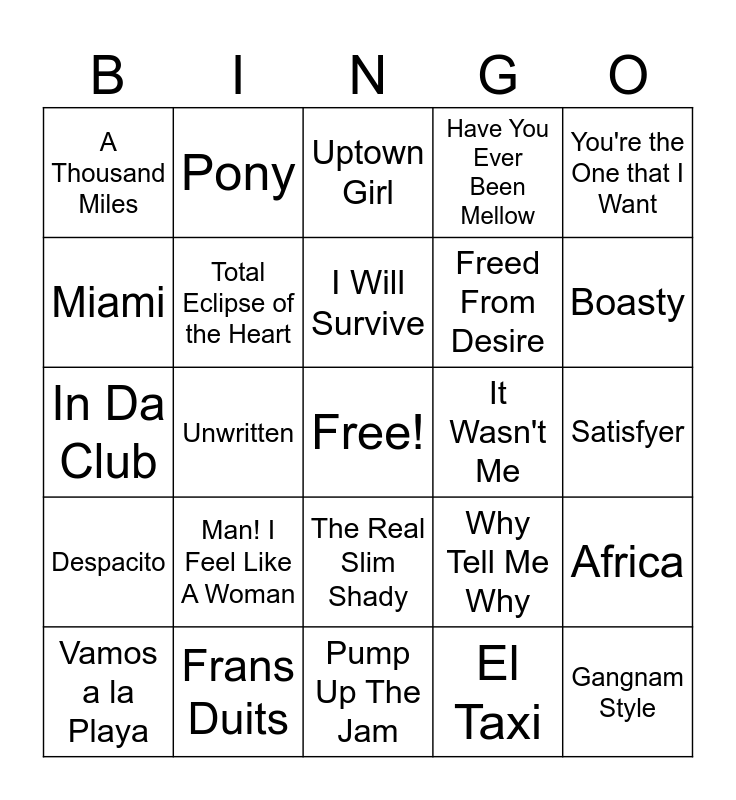 | B | I | N | G | O |
|---|---|---|---|---|
| A Thousand Miles | Pony | Uptown Girl | Have You Ever Been Mellow | You're the One that I Want |
| Miami | Total Eclipse of the Heart | I Will Survive | Freed From Desire | Boasty |
| In Da Club | Unwritten | Free! | It Wasn't Me | Satisfyer |
| Despacito | Man! I Feel Like A Woman | The Real Slim Shady | Why Tell Me Why | Africa |
| Vamos a la Playa | Frans Duits | Pump Up The Jam | El Taxi | Gangnam Style |